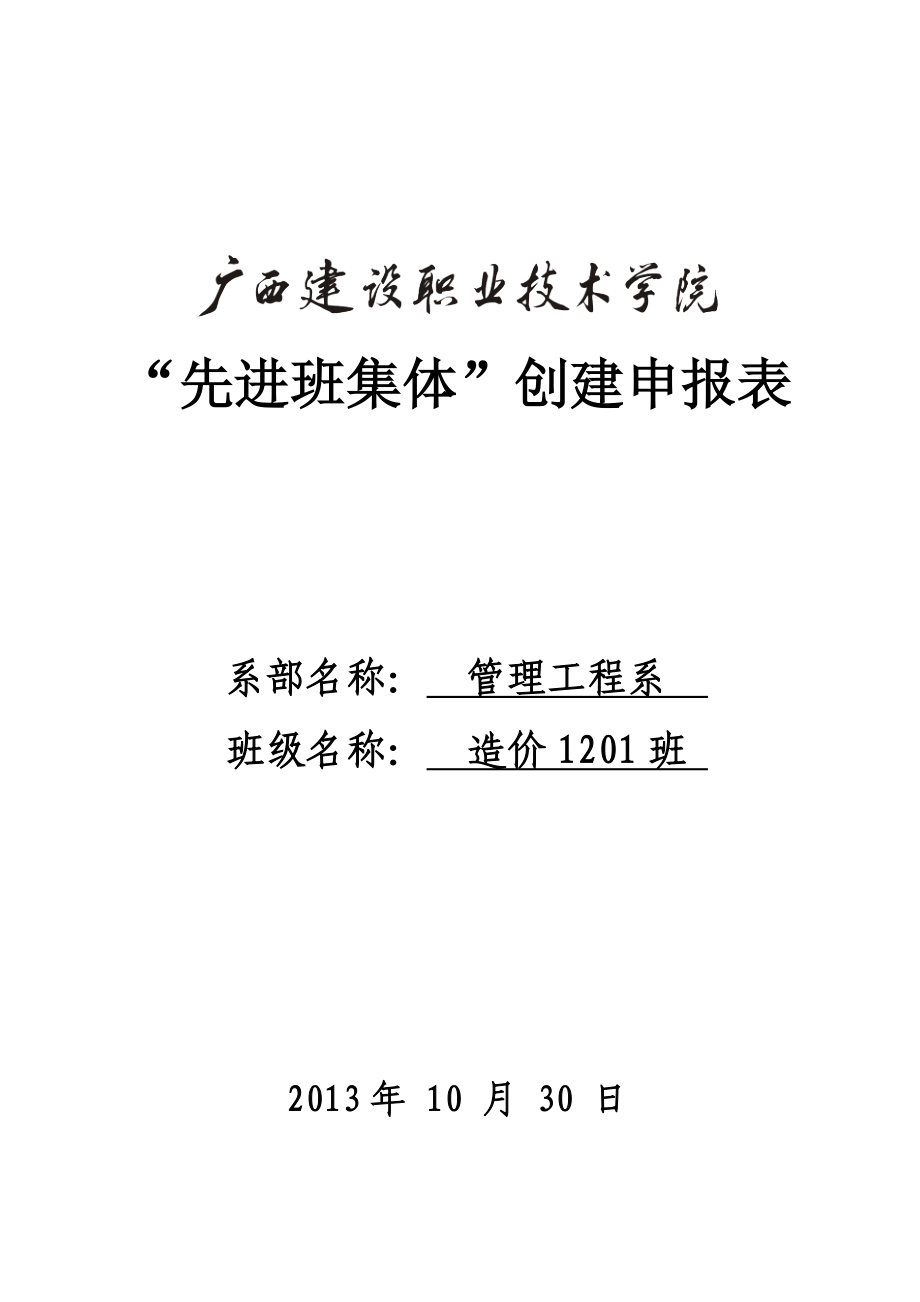 广西建设职业技术学院

“先进班集体”创建申报表

系部名称： 管理工程系

班级名称： 造价 1201 班

2013 年 10 月 30 日